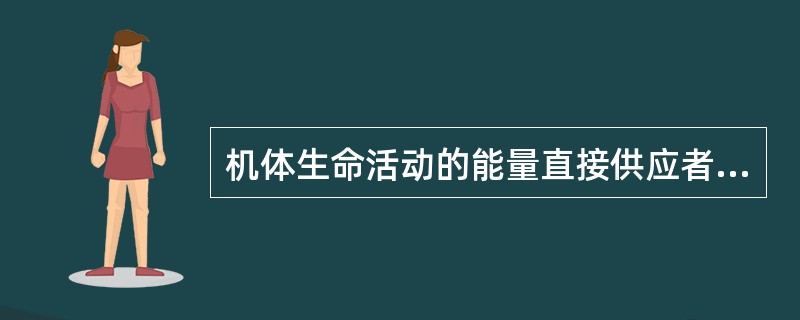 机体生命活动的能量直接供应者...